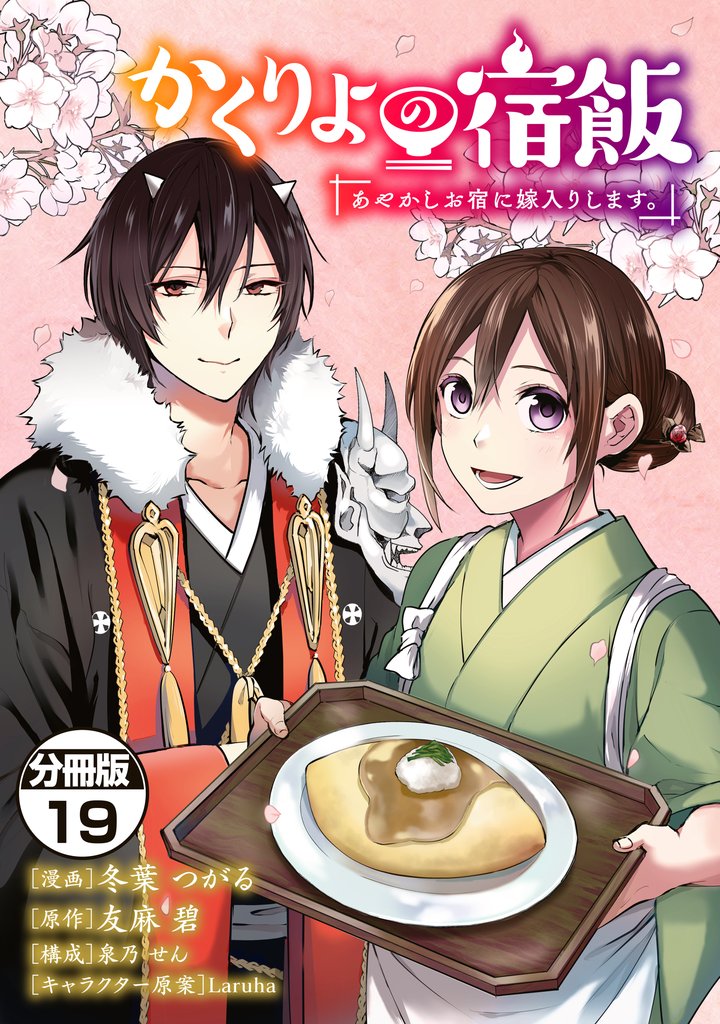 かくりよの宿飯

あやかしお宿に嫁入りします。

分冊版
19

[漫画]冬葉 つがる
[原作]友麻 碧
[構成]泉乃 せん
[キャラクター原案]Laruha